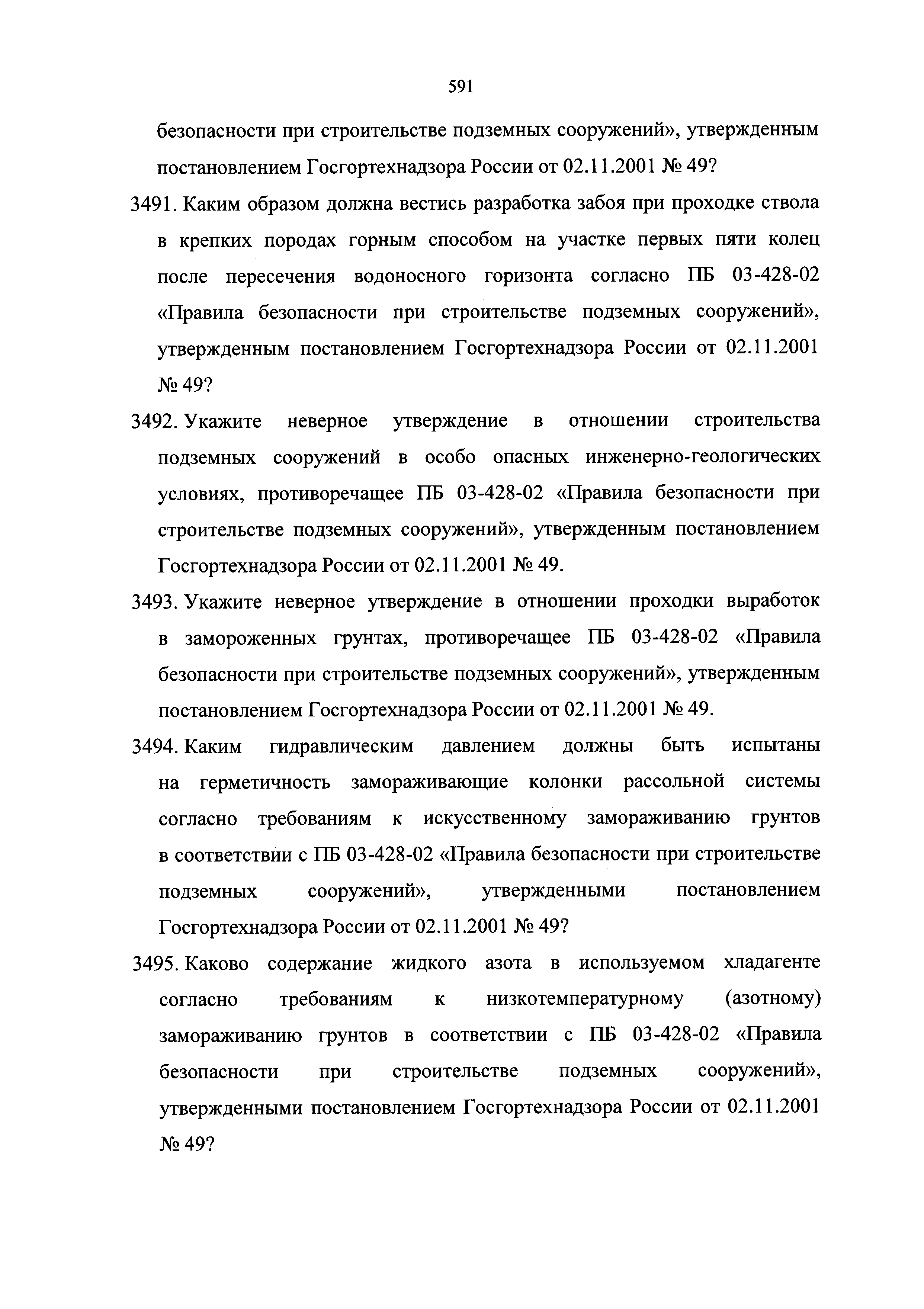 591

безопасности при строительстве подземных сооружений», утвержденным постановлением Госгортехнадзора России от 02.11.2001 № 49?

3491. Каким образом должна вестись разработка забоя при проходке ствола в крепких породах горным способом на участке первых пяти колец после пересечения водоносного горизонта согласно ПБ 03-428-02 «Правила безопасности при строительстве подземных сооружений», утвержденным постановлением Госгортехнадзора России от 02.11.2001 № 49?

3492. Укажите неверное утверждение в отношении строительства подземных сооружений в особо опасных инженерно-геологических условиях, противоречащее ПБ 03-428-02 «Правила безопасности при строительстве подземных сооружений», утвержденным постановлением Госгортехнадзора России от 02.11.2001 № 49.

3493. Укажите неверное утверждение в отношении проходки выработок в замороженных грунтах, противоречащее ПБ 03-428-02 «Правила безопасности при строительстве подземных сооружений», утвержденным постановлением Госгортехнадзора России от 02.11.2001 № 49.

3494. Каким гидравлическим давлением должны быть испытаны на герметичность замораживающие колонки рассольной системы согласно требованиям к искусственному замораживанию грунтов в соответствии с ПБ 03-428-02 «Правила безопасности при строительстве подземных сооружений», утвержденными постановлением Госгортехнадзора России от 02.11.2001 № 49?

3495. Каково содержание жидкого азота в используемом хладагенте согласно требованиям к низкотемпературному (азотному) замораживанию грунтов в соответствии с ПБ 03-428-02 «Правила безопасности при строительстве подземных сооружений», утвержденными постановлением Госгортехнадзора России от 02.11.2001 № 49?